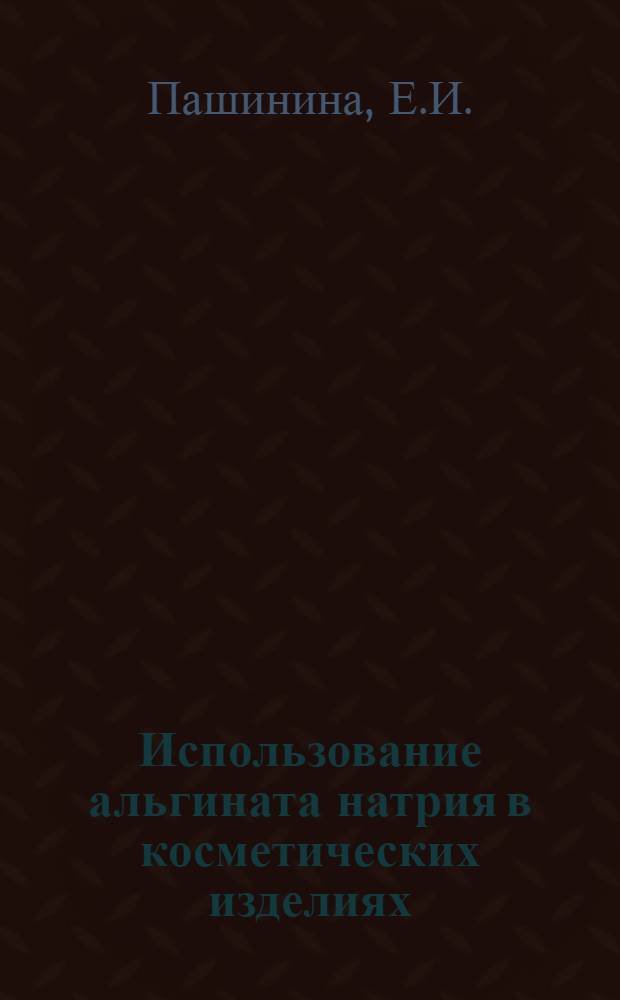 Пашинина, Е.И.

Использование альгината натрия в косметических изделиях